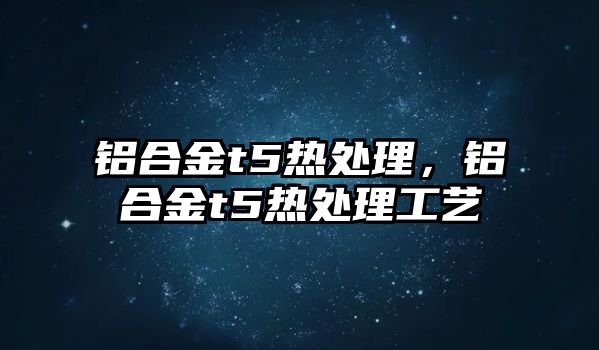 铝合金t5热处理，铝合金t5热处理工艺